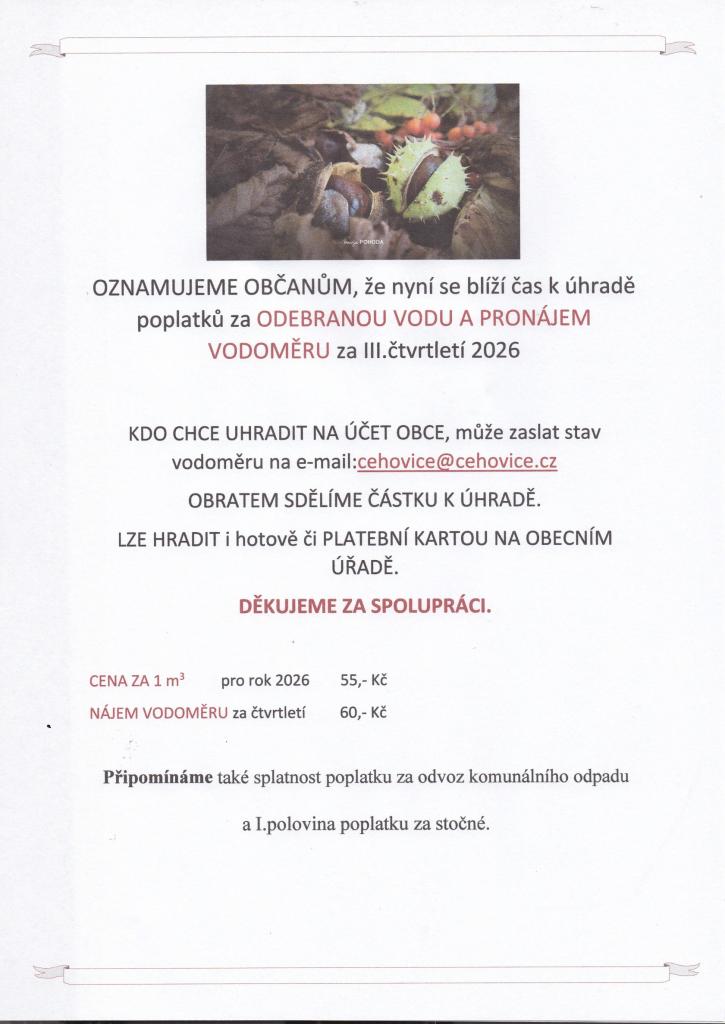 OZNAMUJEME OBČANŮM, že nyní se blíží čas k úhradě poplatků za ODEBRANOU VODU A PRONÁJEM VODOMĚRU za III.čtvrtletí 2026

KDO CHCE UHRADIT NA ÚČET OBCE, může zaslat stav vodoměru na e-mail:cehovice@cehovice.cz

OBRATEM SDĚLÍME ČÁSTKU K ÚHRADĚ.

LZE HRADIT i hotově či PLATEBNÍ KARTOU NA OBECNÍM ÚŘADĚ.

DĚKUJEME ZA SPOLUPRÁCI.

CENA ZA 1 $m^3$ pro rok 2026 55,- Kč

NÁJEM VODOMĚRU za čtvrtletí 60,- Kč

Připomínáme také splatnost poplatku za odvoz komunálního odpadu

a I.polovina poplatku za stočné.